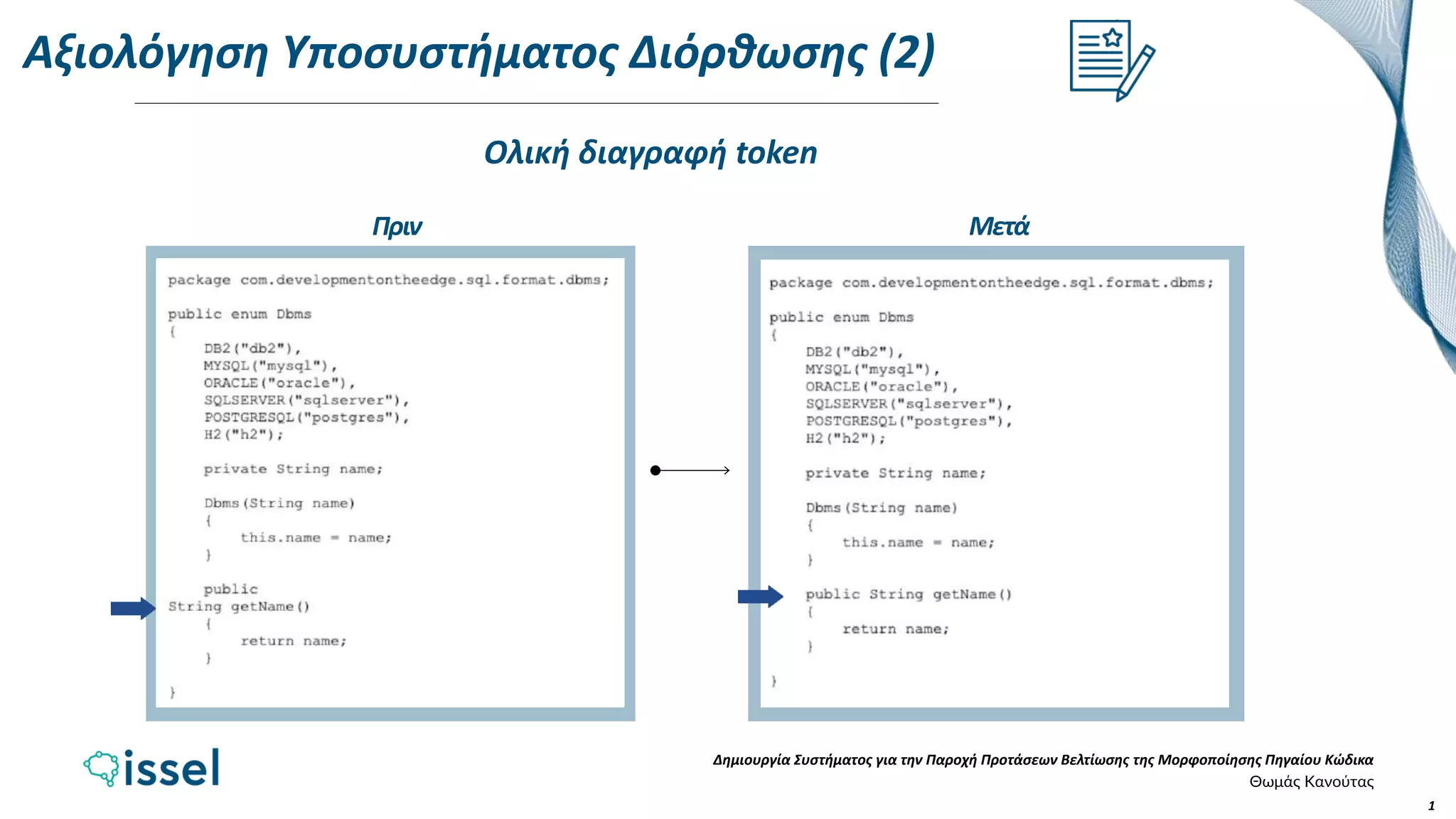 Αξιολόγηση Υποσυστήματος Διόρθωσης (2)

Ολική διαγραφή token

Πριν

package com.developmentontheedge.sql.format.dbms;

public enum Dbms
{
    DB2("db2"),
    MYSQL("mysql"),
    ORACLE("oracle"),
    SQLSERVER("sqlserver"),
    POSTGRESQL("postgres"),
    H2("h2");

    private String name;

    Dbms(String name)
    {
        this.name = name;
    }

    public
String getName()
    {
        return name;
    }

}

Μετά

package com.developmentontheedge.sql.format.dbms;

public enum Dbms
{
    DB2("db2"),
    MYSQL("mysql"),
    ORACLE("oracle"),
    SQLSERVER("sqlserver"),
    POSTGRESQL("postgres"),
    H2("h2");

    private String name;

    Dbms(String name)
    {
        this.name = name;
    }

    public String getName()
    {
        return name;
    }

}

issel

Δημιουργία Συστήματος για την Παροχή Προτάσεων Βελτίωσης της Μορφοποίησης Πηγαίου Κώδικα
Θωμάς Κανούτας

1